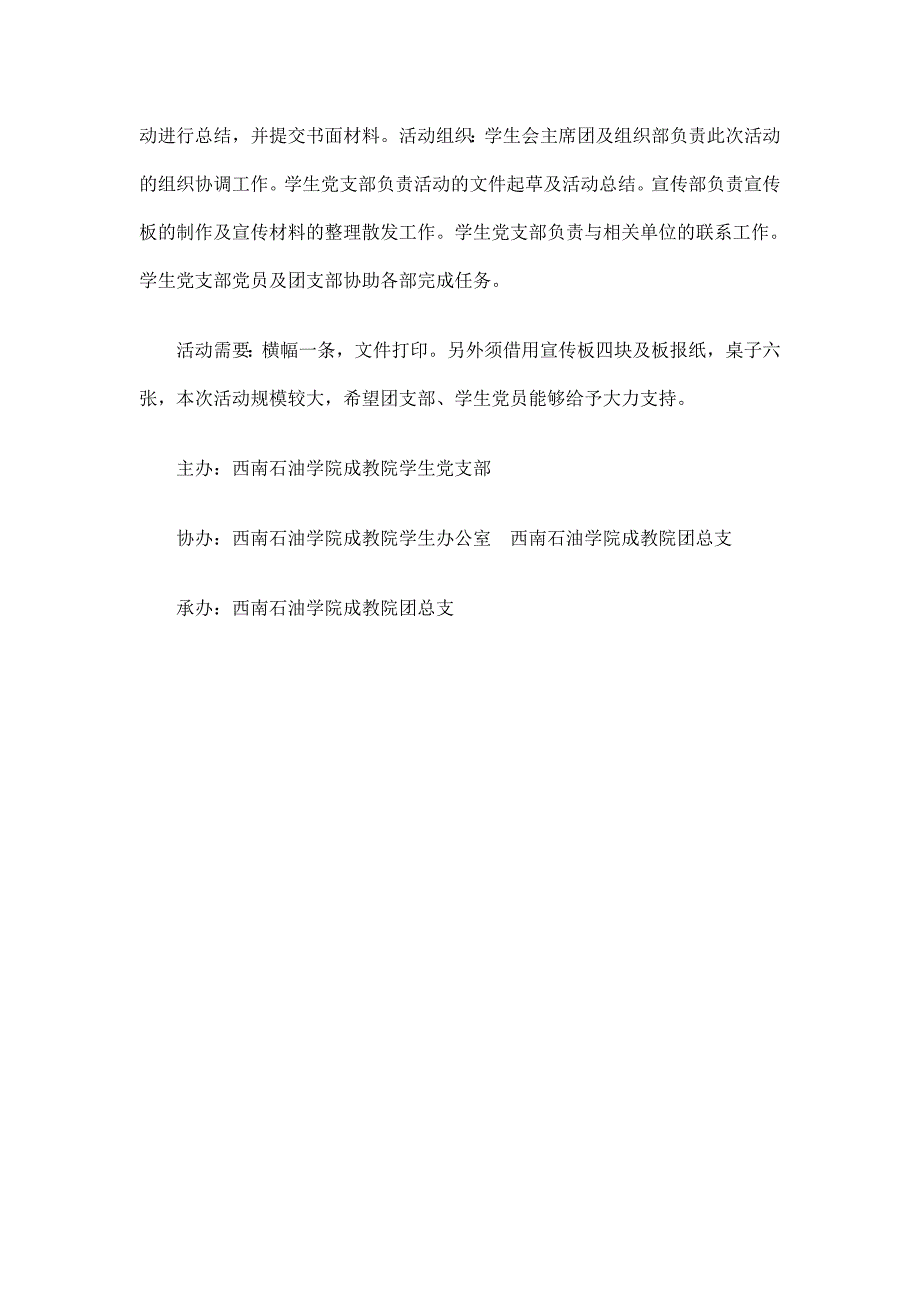 动进行总结，并提交书面材料。活动组织:学生会主席团及组织部负责此次活动的组织协调工作。学生党支部负责活动的文件起草及活动总结。宣传部负责宣传板的制作及宣传材料的整理散发工作。学生党支部负责与相关单位的联系工作。学生党支部党员及团支部协助各部完成任务。

活动需要:横幅一条，文件打印。另外须借用宣传板四块及板报纸，桌子六张，本次活动规模较大，希望团支部、学生党员能够给予大力支持。

主办：西南石油学院成教院学生党支部

协办：西南石油学院成教院学生办公室　西南石油学院成教院团总支

承办：西南石油学院成教院团总支